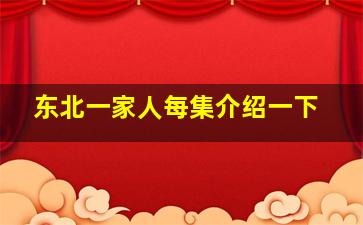 东北一家人每集介绍一下